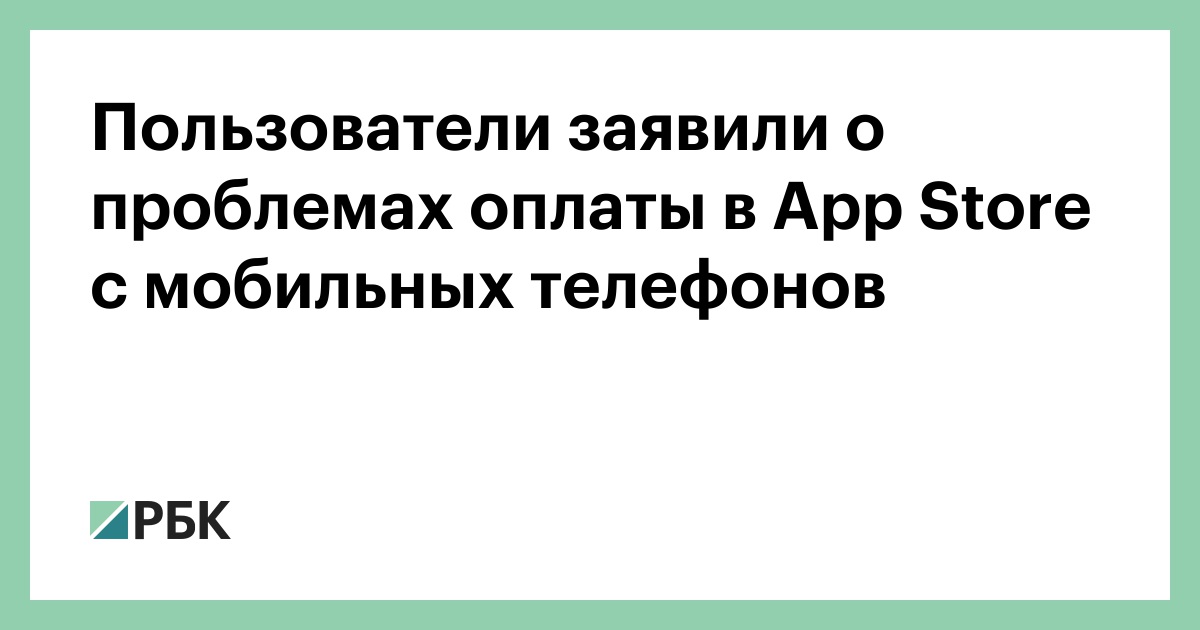 Пользователи заявили о проблемах оплаты в App Store с мобильных телефонов

РБК